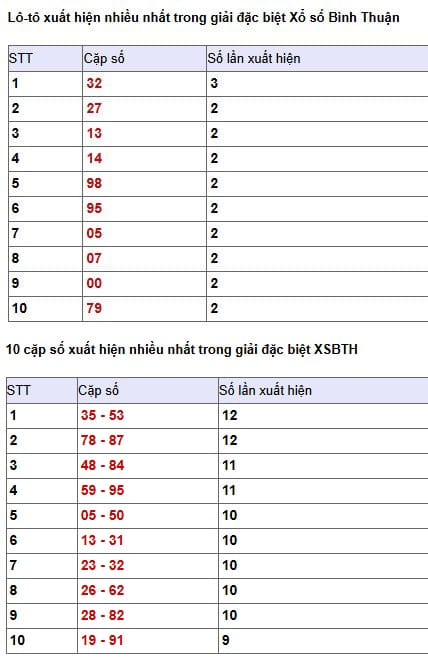 Lô-tô xuất hiện nhiều nhất trong giải đặc biệt Xổ số Bình Thuận

| STT | Cặp số | Số lần xuất hiện |
|---|---|---|
| 1 | 32 | 3 |
| 2 | 27 | 2 |
| 3 | 13 | 2 |
| 4 | 14 | 2 |
| 5 | 98 | 2 |
| 6 | 95 | 2 |
| 7 | 05 | 2 |
| 8 | 07 | 2 |
| 9 | 00 | 2 |
| 10 | 79 | 2 |

10 cặp số xuất hiện nhiều nhất trong giải đặc biệt XSBTH

| STT | Cặp số | Số lần xuất hiện |
|---|---|---|
| 1 | 35 - 53 | 12 |
| 2 | 78 - 87 | 12 |
| 3 | 48 - 84 | 11 |
| 4 | 59 - 95 | 11 |
| 5 | 05 - 50 | 10 |
| 6 | 13 - 31 | 10 |
| 7 | 23 - 32 | 10 |
| 8 | 26 - 62 | 10 |
| 9 | 28 - 82 | 10 |
| 10 | 19 - 91 | 9 |